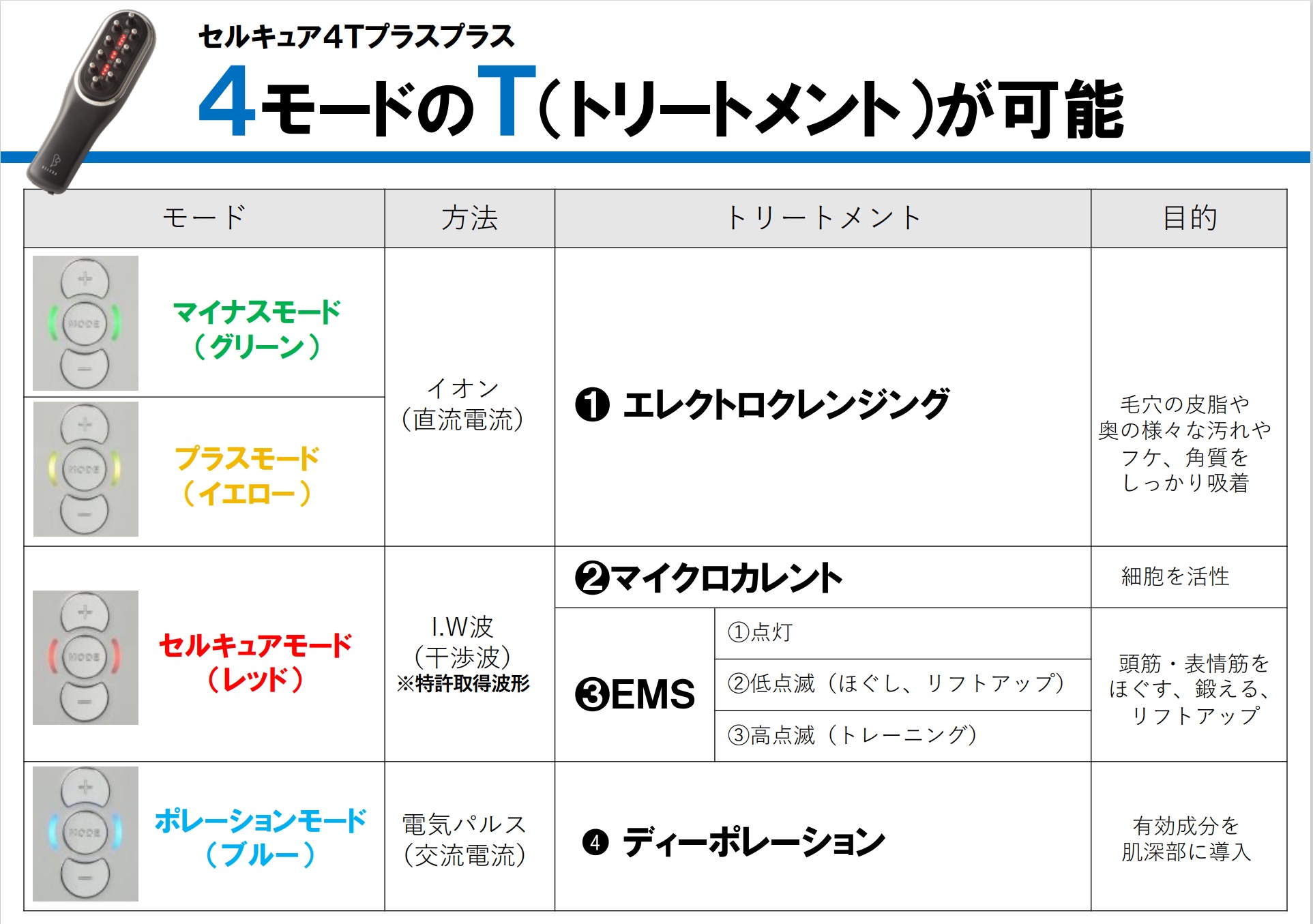 セルキュア4Tプラスプラス

4モードのT(トリートメント)が可能

| モード | 方法 | トリートメント | | 目的 |
|---|---|---|---|---|
| マイナスモード(グリーン) | イオン(直流電流) | ❶ エレクトロクレンジング | | 毛穴の皮脂や奥の様々な汚れやフケ、角質をしっかり吸着 |
| プラスモード(イエロー) | | | | |
| セルキュアモード(レッド) | I.W波(干渉波)※特許取得波形 | ❷マイクロカレント | | 細胞を活性 |
| | | ❸EMS | ①点灯 | 頭筋・表情筋をほぐす、鍛える、リフトアップ |
| | | | ②低点滅(ほぐし、リフトアップ) | |
| | | | ③高点滅(トレーニング) | |
| ポレーションモード(ブルー) | 電気パルス(交流電流) | ❹ ディーポレーション | | 有効成分を肌深部に導入 |